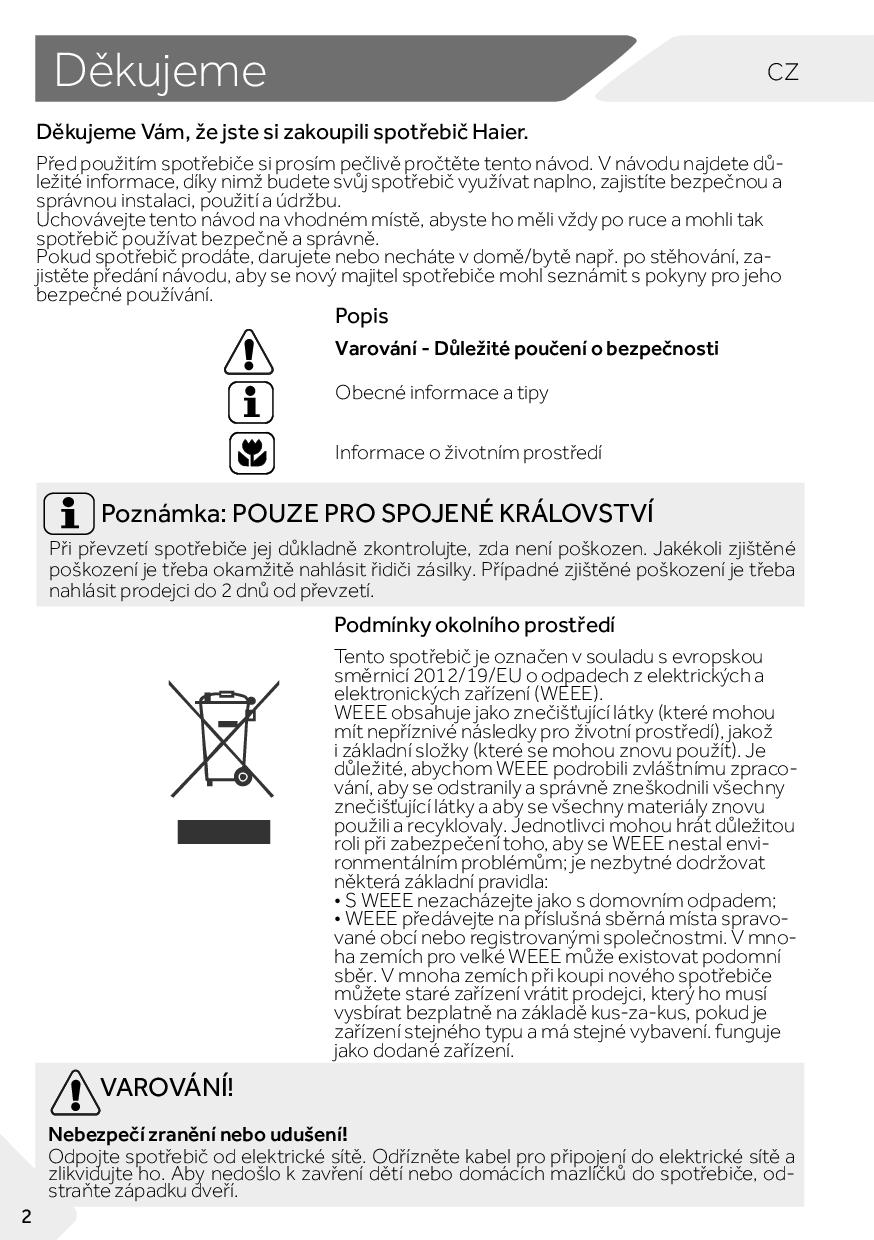 Děkujeme

CZ

Děkujeme Vám, že jste si zakoupili spotřebič Haier.

Před použitím spotřebiče si prosím pečlivě pročtěte tento návod. V návodu najdete důležité informace, díky nimž budete svůj spotřebič využívat naplno, zajistíte bezpečnou a správnou instalaci, použití a údržbu.
Uchovávejte tento návod na vhodném místě, abyste ho měli vždy po ruce a mohli tak spotřebič používat bezpečně a správně.
Pokud spotřebič prodáte, darujete nebo necháte v domě/bytě např. po stěhování, zajistěte předání návodu, aby se nový majitel spotřebiče mohl seznámit s pokyny pro jeho bezpečné používání.

Popis

Varování - Důležité poučení o bezpečnosti

Obecné informace a tipy

Informace o životním prostředí

Poznámka: POUZE PRO SPOJENÉ KRÁLOVSTVÍ

Při převzetí spotřebiče jej důkladně zkontrolujte, zda není poškozen. Jakékoli zjištěné poškození je třeba okamžitě nahlásit řidiči zásilky. Případné zjištěné poškození je třeba nahlásit prodejci do 2 dnů od převzetí.

Podmínky okolního prostředí

Tento spotřebič je označen v souladu s evropskou směrnicí 2012/19/EU o odpadech z elektrických a elektronických zařízení (WEEE).
WEEE obsahuje jako znečišťující látky (které mohou mít nepříznivé následky pro životní prostředí), jakož i základní složky (které se mohou znovu použít). Je důležité, abychom WEEE podrobili zvláštnímu zpracování, aby se odstranily a správně zneškodnili všechny znečišťující látky a aby se všechny materiály znovu použili a recyklovaly. Jednotlivci mohou hrát důležitou roli při zabezpečení toho, aby se WEEE nestal environmentálním problémům; je nezbytné dodržovat některá základní pravidla:
• S WEEE nezacházejte jako s domovním odpadem;
• WEEE předávejte na příslušná sběrná místa spravované obcí nebo registrovanými společnostmi. V mnoha zemích pro velké WEEE může existovat podomní sběr. V mnoha zemích při koupi nového spotřebiče můžete staré zařízení vrátit prodejci, který ho musí vysbírat bezplatně na základě kus-za-kus, pokud je zařízení stejného typu a má stejné vybavení. funguje jako dodané zařízení.

VAROVÁNÍ!

Nebezpečí zranění nebo udušení!
Odpojte spotřebič od elektrické sítě. Odřízněte kabel pro připojení do elektrické sítě a zlikvidujte ho. Aby nedošlo k zavření dětí nebo domácích mazlíčků do spotřebiče, odstraňte západku dveří.

2